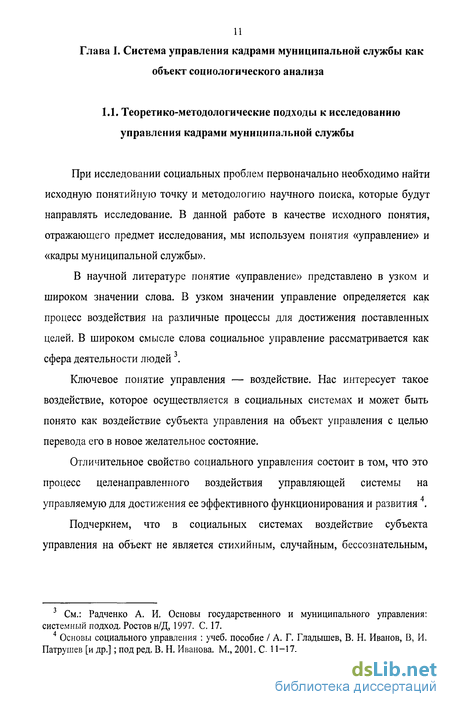 11

Глава I. Система управления кадрами муниципальной службы как объект социологического анализа

1.1. Теоретико-методологические подходы к исследованию управления кадрами муниципальной службы

При исследовании социальных проблем первоначально необходимо найти исходную понятийную точку и методологию научного поиска, которые будут направлять исследование. В данной работе в качестве исходного понятия, отражающего предмет исследования, мы используем понятия «управление» и «кадры муниципальной службы».

В научной литературе понятие «управление» представлено в узком и широком значении слова. В узком значении управление определяется как процесс воздействия на различные процессы для достижения поставленных целей. В широком смысле слова социальное управление рассматривается как сфера деятельности людей $^3$.

Ключевое понятие управления — воздействие. Нас интересует такое воздействие, которое осуществляется в социальных системах и может быть понято как воздействие субъекта управления на объект управления с целью перевода его в новое желательное состояние.

Отличительное свойство социального управления состоит в том, что это процесс целенаправленного воздействия управляющей системы на управляемую для достижения ее эффективного функционирования и развития $^4$.

Подчеркнем, что в социальных системах воздействие субъекта управления на объект не является стихийным, случайным, бессознательным,

$^3$ См.: Радченко А. И. Основы государственного и муниципального управления: системный подход. Ростов н/Д, 1997. С. 17.
$^4$ Основы социального управления : учеб. пособие / А. Г. Гладышев, В. Н. Иванов, В. И. Патрушев [и др.] ; под ред. В. Н. Иванова. М., 2001. С. 11–17.

dsLib.net
библиотека диссертаций